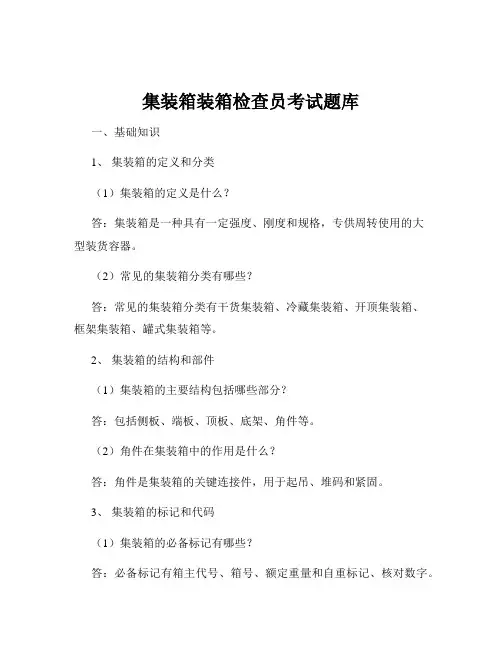 集装箱装箱检查员考试题库

一、基础知识

1、 集装箱的定义和分类

（1）集装箱的定义是什么？

答：集装箱是一种具有一定强度、刚度和规格，专供周转使用的大型装货容器。

（2）常见的集装箱分类有哪些？

答：常见的集装箱分类有干货集装箱、冷藏集装箱、开顶集装箱、框架集装箱、罐式集装箱等。

2、 集装箱的结构和部件

（1）集装箱的主要结构包括哪些部分？

答：包括侧板、端板、顶板、底架、角件等。

（2）角件在集装箱中的作用是什么？

答：角件是集装箱的关键连接件，用于起吊、堆码和紧固。

3、 集装箱的标记和代码

（1）集装箱的必备标记有哪些？

答：必备标记有箱主代号、箱号、额定重量和自重标记、核对数字。